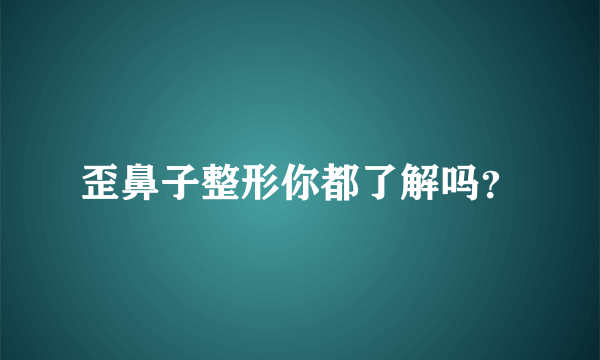 歪鼻子整形你都了解吗?